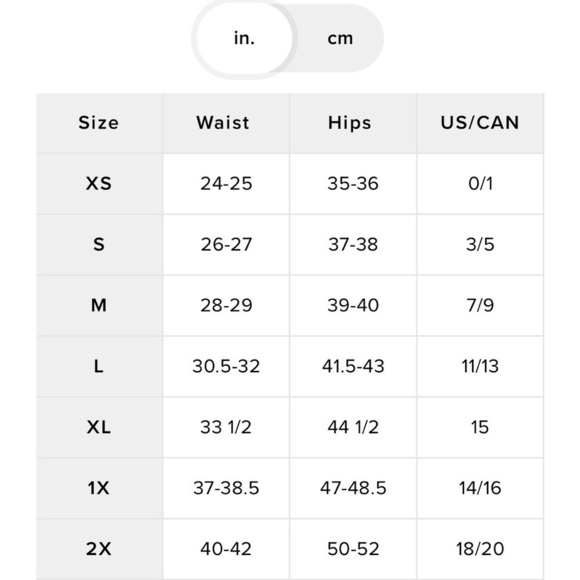 in. cm

| Size | Waist | Hips | US/CAN |
|---|---|---|---|
| XS | 24-25 | 35-36 | 0/1 |
| S | 26-27 | 37-38 | 3/5 |
| M | 28-29 | 39-40 | 7/9 |
| L | 30.5-32 | 41.5-43 | 11/13 |
| XL | 33 1/2 | 44 1/2 | 15 |
| 1X | 37-38.5 | 47-48.5 | 14/16 |
| 2X | 40-42 | 50-52 | 18/20 |